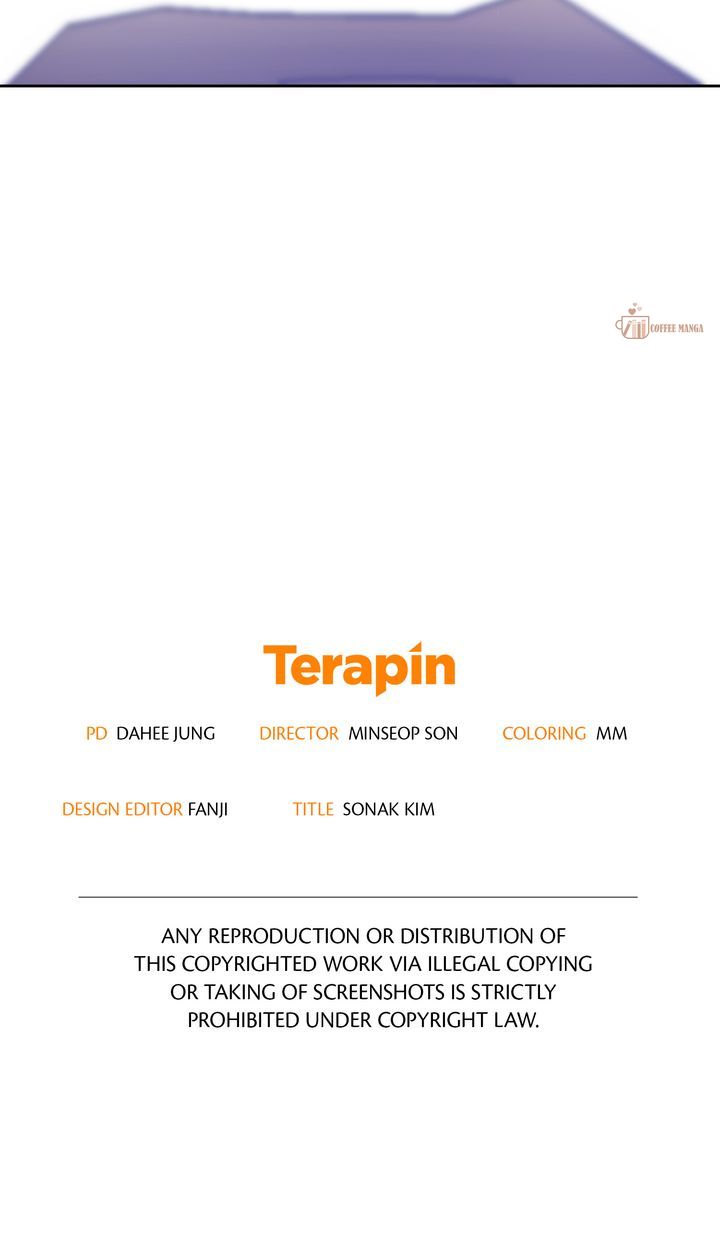 Terapin

PD DAHEE JUNG DIRECTOR MINSEOP SON COLORING MM

DESIGN EDITOR FANJI TITLE SONAK KIM

ANY REPRODUCTION OR DISTRIBUTION OF THIS COPYRIGHTED WORK VIA ILLEGAL COPYING OR TAKING OF SCREENSHOTS IS STRICTLY PROHIBITED UNDER COPYRIGHT LAW.

COFFEE MANGA